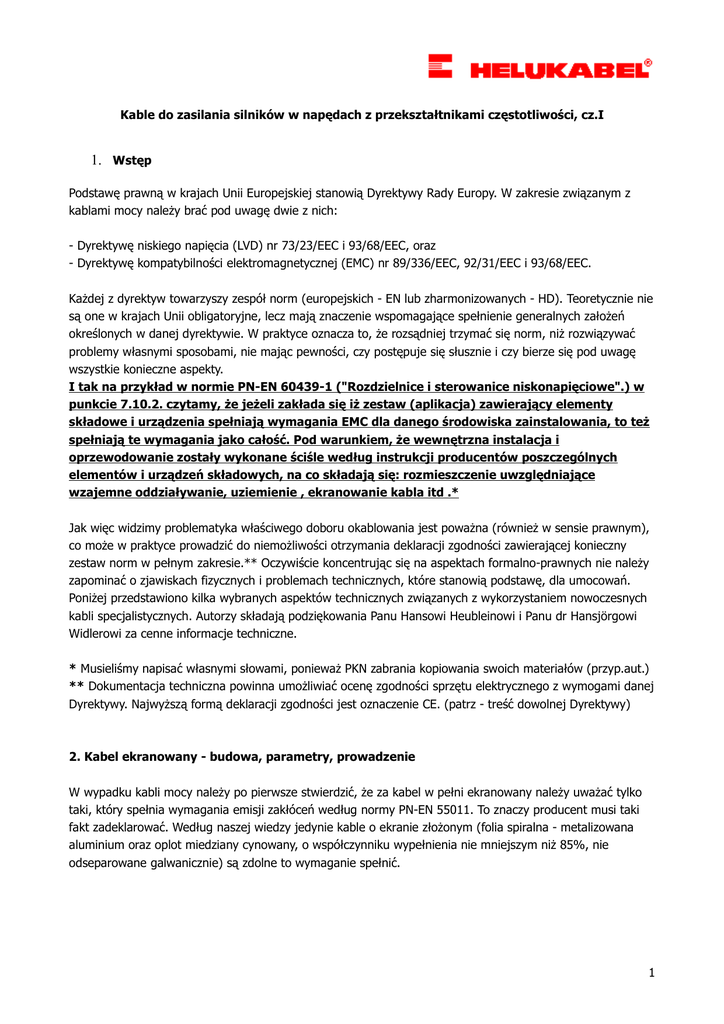 HELUKABEL®

Kable do zasilania silników w napędach z przekształtnikami częstotliwości, cz.I

1. Wstęp

Podstawę prawną w krajach Unii Europejskiej stanowią Dyrektywy Rady Europy. W zakresie związanym z kablami mocy należy brać pod uwagę dwie z nich:

- Dyrektywę niskiego napięcia (LVD) nr 73/23/EEC i 93/68/EEC, oraz
- Dyrektywę kompatybilności elektromagnetycznej (EMC) nr 89/336/EEC, 92/31/EEC i 93/68/EEC.

Każdej z dyrektyw towarzyszy zespół norm (europejskich - EN lub zharmonizowanych - HD). Teoretycznie nie są one w krajach Unii obligatoryjne, lecz mają znaczenie wspomagające spełnienie generalnych założeń określonych w danej dyrektywie. W praktyce oznacza to, że rozsądniej trzymać się norm, niż rozwiązywać problemy własnymi sposobami, nie mając pewności, czy postępuje się słusznie i czy bierze się pod uwagę wszystkie konieczne aspekty.
I tak na przykład w normie PN-EN 60439-1 ("Rozdzielnice i sterowanice niskonapięciowe".) w punkcie 7.10.2. czytamy, że jeżeli zakłada się iż zestaw (aplikacja) zawierający elementy składowe i urządzenia spełniają wymagania EMC dla danego środowiska zainstalowania, to też spełniają te wymagania jako całość. Pod warunkiem, że wewnętrzna instalacja i oprzewodowanie zostały wykonane ściśle według instrukcji producentów poszczególnych elementów i urządzeń składowych, na co składają się: rozmieszczenie uwzględniające wzajemne oddziaływanie, uziemienie , ekranowanie kabla itd .*

Jak więc widzimy problematyka właściwego doboru okablowania jest poważna (również w sensie prawnym), co może w praktyce prowadzić do niemożliwości otrzymania deklaracji zgodności zawierającej konieczny zestaw norm w pełnym zakresie.** Oczywiście koncentrując się na aspektach formalno-prawnych nie należy zapominać o zjawiskach fizycznych i problemach technicznych, które stanowią podstawę, dla umocowań. Poniżej przedstawiono kilka wybranych aspektów technicznych związanych z wykorzystaniem nowoczesnych kabli specjalistycznych. Autorzy składają podziękowania Panu Hansowi Heubleinowi i Panu dr Hansjörgowi Widlerowi za cenne informacje techniczne.

* Musieliśmy napisać własnymi słowami, ponieważ PKN zabrania kopiowania swoich materiałów (przyp.aut.)
** Dokumentacja techniczna powinna umożliwiać ocenę zgodności sprzętu elektrycznego z wymogami danej Dyrektywy. Najwyższą formą deklaracji zgodności jest oznaczenie CE. (patrz - treść dowolnej Dyrektywy)

2. Kabel ekranowany - budowa, parametry, prowadzenie

W wypadku kabli mocy należy po pierwsze stwierdzić, że za kabel w pełni ekranowany należy uważać tylko taki, który spełnia wymagania emisji zakłóceń według normy PN-EN 55011. To znaczy producent musi taki fakt zadeklarować. Według naszej wiedzy jedynie kable o ekranie złożonym (folia spiralna - metalizowana aluminium oraz oplot miedziany cynowany, o współczynniku wypełnienia nie mniejszym niż 85%, nie odseparowane galwanicznie) są zdolne to wymaganie spełnić.

1